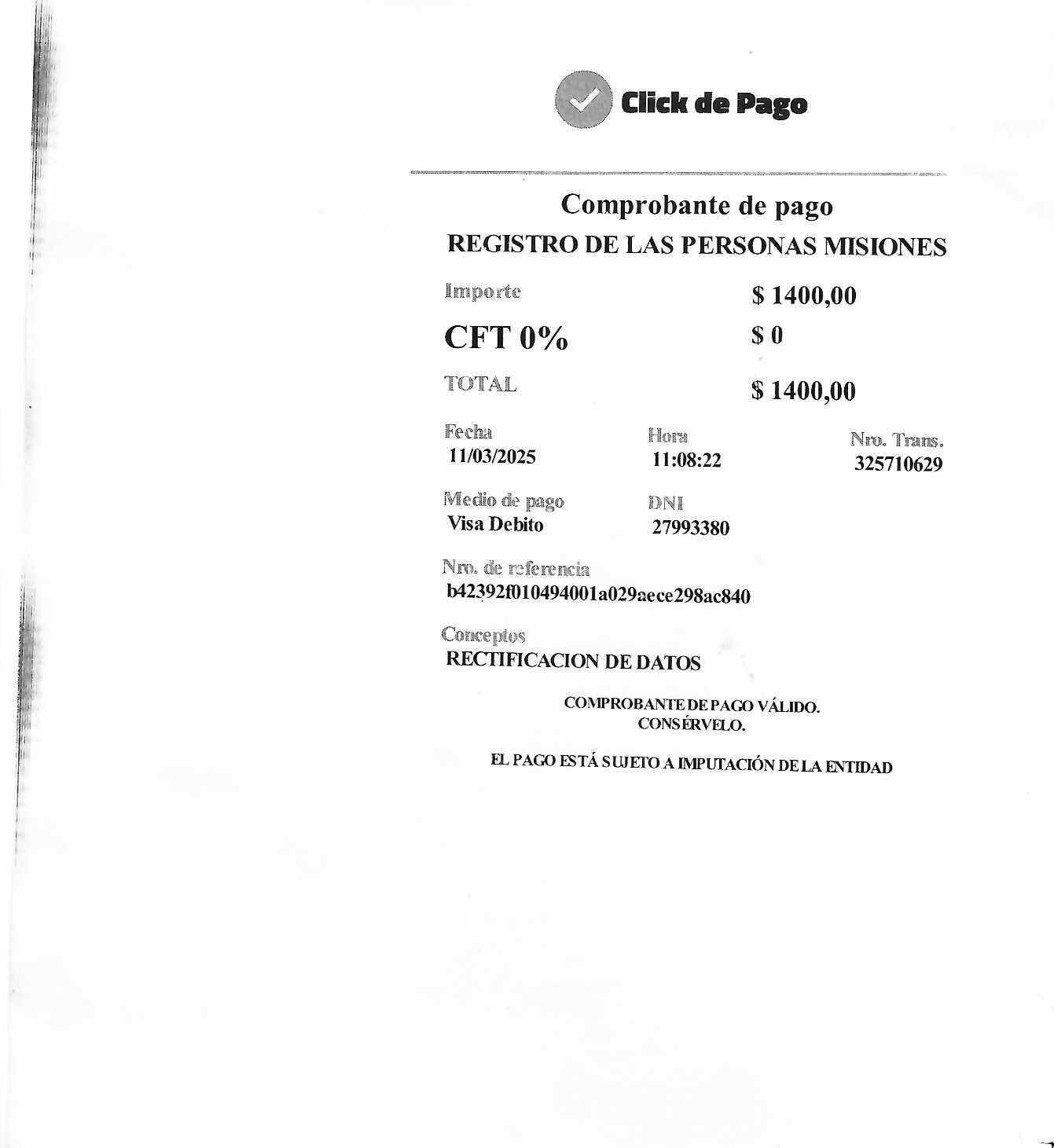 Click de Pago

Comprobante de pago
REGISTRO DE LAS PERSONAS MISIONES

Importe $ 1400,00
CFT 0% $ 0
TOTAL $ 1400,00

Fecha
11/03/2025

Hora
11:08:22

Nro. Trans.
325710629

Medio de pago
Visa Debito

DNI
27993380

Nro. de referencia
b42392f010494001a029aece298ac840

Conceptos
RECTIFICACION DE DATOS

COMPROBANTE DE PAGO VÁLIDO.
CONSÉRVELO.

EL PAGO ESTÁ SUJETO A IMPUTACIÓN DE LA ENTIDAD